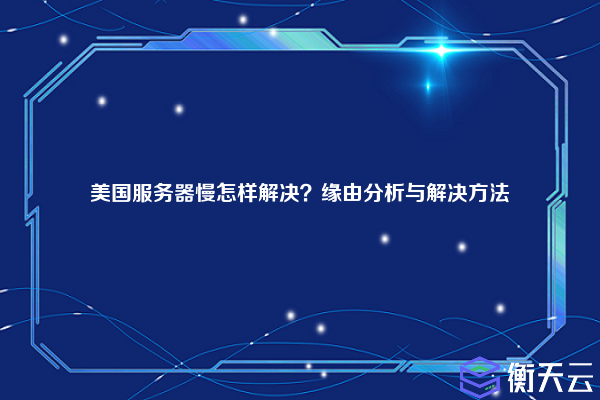 美国服务器慢怎样解决？缘由分析与解决方法

衡天云